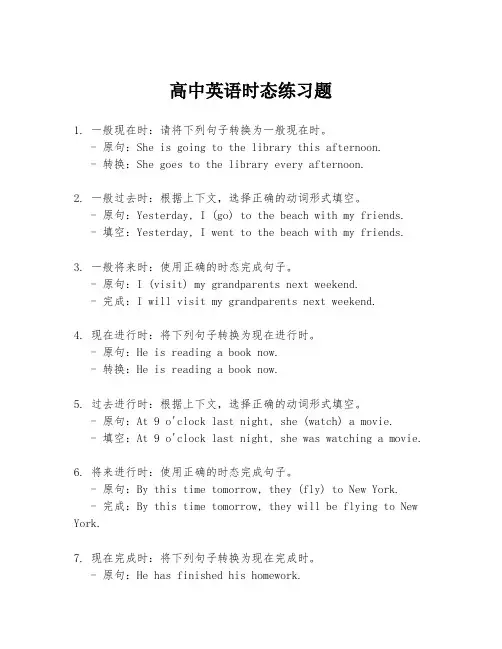 高中英语时态练习题

1. 一般现在时：请将下列句子转换为一般现在时。
- 原句：She is going to the library this afternoon.
- 转换：She goes to the library every afternoon.

2. 一般过去时：根据上下文，选择正确的动词形式填空。
- 原句：Yesterday, I (go) to the beach with my friends.
- 填空：Yesterday, I went to the beach with my friends.

3. 一般将来时：使用正确的时态完成句子。
- 原句：I (visit) my grandparents next weekend.
- 完成：I will visit my grandparents next weekend.

4. 现在进行时：将下列句子转换为现在进行时。
- 原句：He is reading a book now.
- 转换：He is reading a book now.

5. 过去进行时：根据上下文，选择正确的动词形式填空。
- 原句：At 9 o'clock last night, she (watch) a movie.
- 填空：At 9 o'clock last night, she was watching a movie.

6. 将来进行时：使用正确的时态完成句子。
- 原句：By this time tomorrow, they (fly) to New York.
- 完成：By this time tomorrow, they will be flying to New York.

7. 现在完成时：将下列句子转换为现在完成时。
- 原句：He has finished his homework.